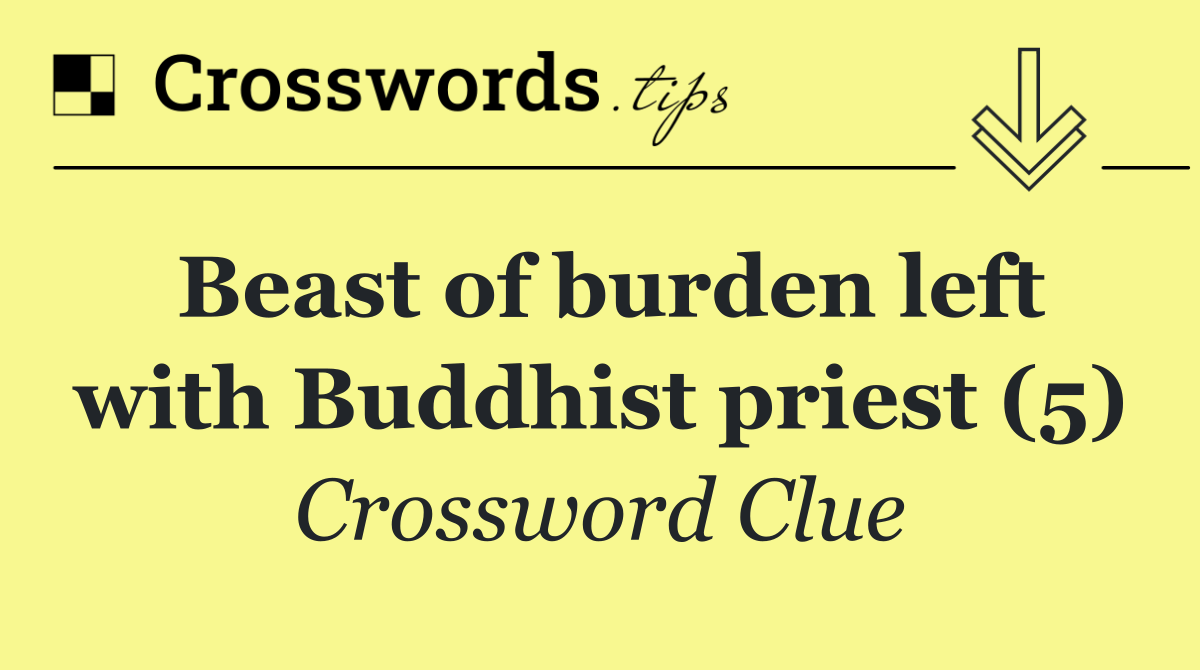 Crosswords.tips

Beast of burden left with Buddhist priest (5)

Crossword Clue